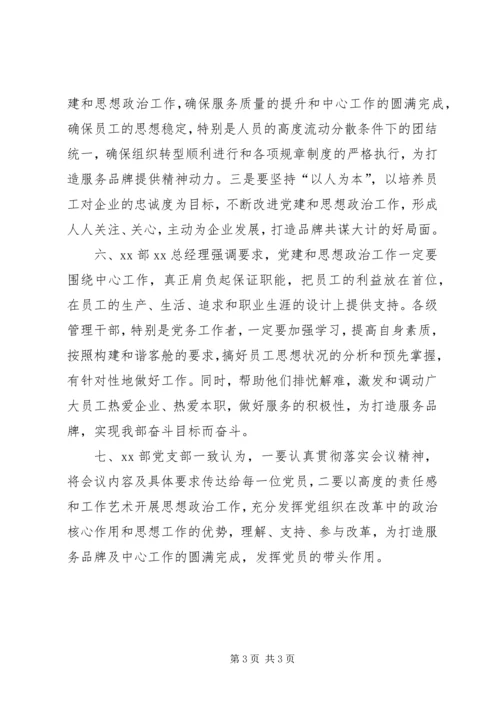 建和思想政治工作，确保服务质量的提升和中心工作的圆满完成，确保员工的思想稳定，特别是人员的高度流动分散条件下的团结统一，确保组织转型顺利进行和各项规章制度的严格执行，为打造服务品牌提供精神动力。三是要坚持“以人为本”，以培养员工对企业的忠诚度为目标，不断改进党建和思想政治工作，形成人人关注、关心，主动为企业发展，打造品牌共谋大计的好局面。

六、xx 部 xx 总经理强调要求，党建和思想政治工作一定要围绕中心工作，真正肩负起保证职能，把员工的利益放在首位，在员工的生产、生活、追求和职业生涯的设计上提供支持。各级管理干部，特别是党务工作者，一定要加强学习，提高自身素质，按照构建和谐客舱的要求，搞好员工思想状况的分析和预先掌握，有针对性地做好工作。同时，帮助他们排忧解难，激发和调动广大员工热爱企业、热爱本职，做好服务的积极性，为打造服务品牌，实现我部奋斗目标而奋斗。

七、xx 部党支部一致认为，一要认真贯彻落实会议精神，将会议内容及具体要求传达给每一位党员，二要以高度的责任感和工作艺术开展思想政治工作，充分发挥党组织在改革中的政治核心作用和思想工作的优势，理解、支持、参与改革，为打造服务品牌及中心工作的圆满完成，发挥党员的带头作用。

第 3 页 共 3 页